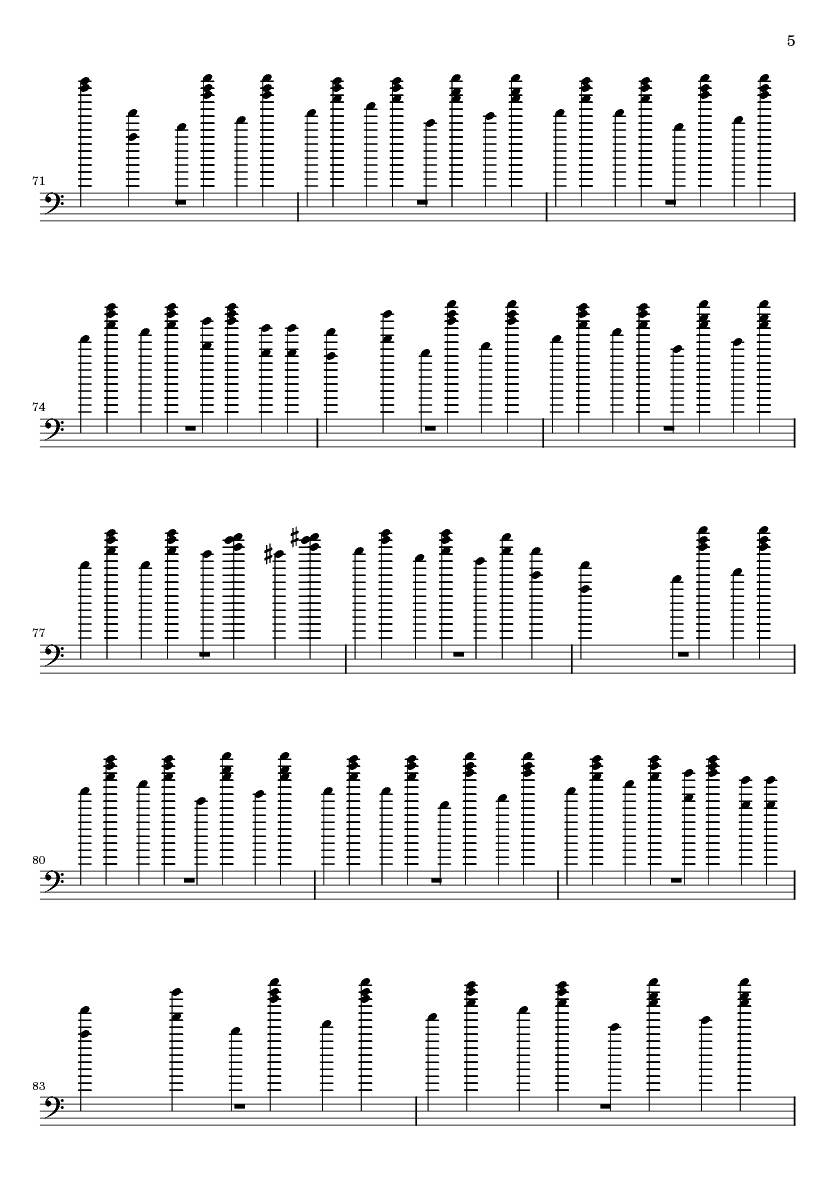 5

71

74

77

80

83